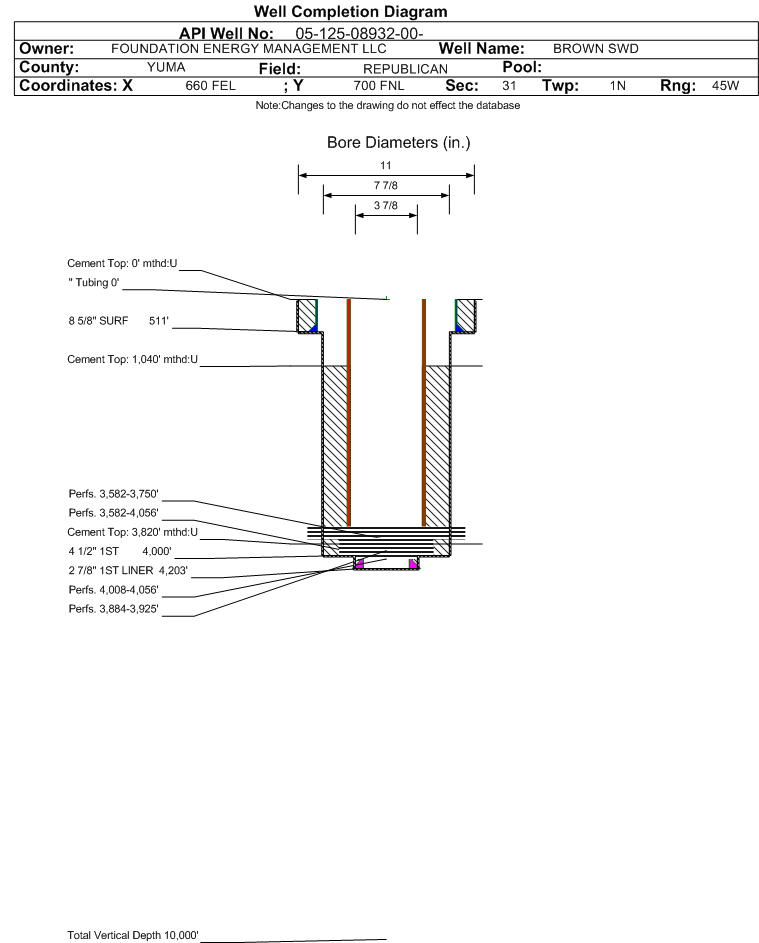 Well Completion Diagram

API Well No: 05-125-08932-00-

Owner: FOUNDATION ENERGY MANAGEMENT LLC Well Name: BROWN SWD

County: YUMA Field: REPUBLICAN Pool:

Coordinates: X 660 FEL ; Y 700 FNL Sec: 31 Twp: 1N Rng: 45W

Note:Changes to the drawing do not effect the database

Bore Diameters (in.)

11

7 7/8

3 7/8

Cement Top: 0' mthd:U

" Tubing 0'

8 5/8" SURF 511'

Cement Top: 1,040' mthd:U

Perfs. 3,582-3,750'

Perfs. 3,582-4,056'

Cement Top: 3,820' mthd:U

4 1/2" 1ST 4,000'

2 7/8" 1ST LINER 4,203'

Perfs. 4,008-4,056'

Perfs. 3,884-3,925'

Total Vertical Depth 10,000'